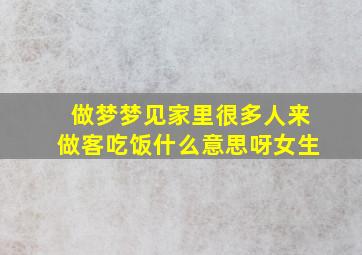 做梦梦见家里很多人来做客吃饭什么意思呀女生